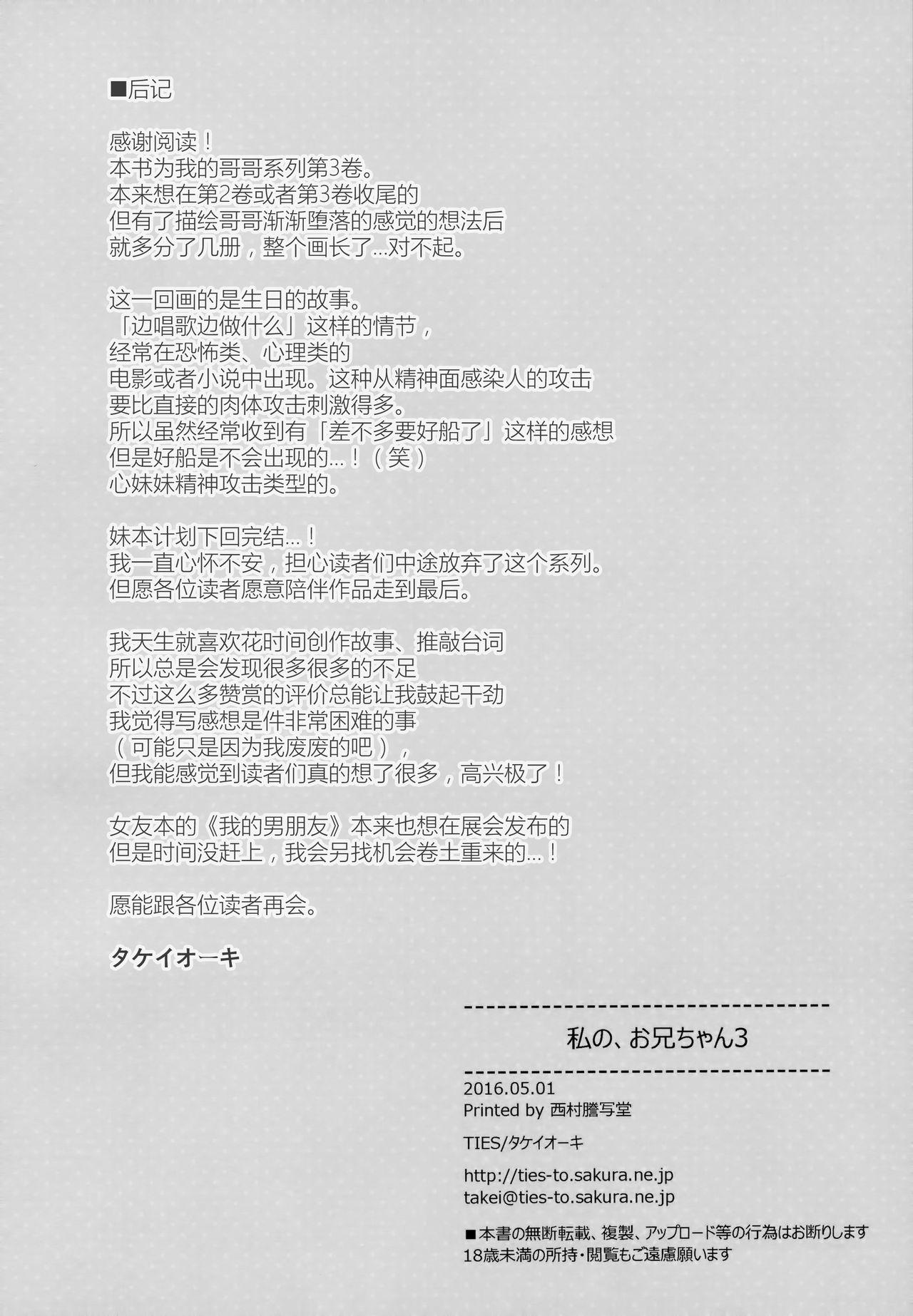 ■后记

感谢阅读！
本书为我的哥哥系列第3卷。
本来想在第2卷或者第3卷收尾的
但有了描绘哥哥渐渐堕落的感觉的想法后
就多分了几册，整个画长了...对不起。

这一回画的是生日的故事。
「边唱歌边做什么」这样的情节，
经常在恐怖类、心理类的
电影或者小说中出现。这种从精神面感染人的攻击
要比直接的肉体攻击刺激得多。
所以虽然经常收到有「差不多要好船了」这样的感想
但是好船是不会出现的...！（笑）
心妹妹精神攻击类型的。

妹本计划下回完结...！
我一直心怀不安，担心读者们中途放弃了这个系列。
但愿各位读者愿意陪伴作品走到最后。

我天生就喜欢花时间创作故事、推敲台词
所以总是会发现很多很多的不足
不过这么多赞赏的评价总能让我鼓起干劲
我觉得写感想是件非常困难的事
（可能只是因为我废废的吧），
但我能感觉到读者们真的想了很多，高兴极了！

女友本的《我的男朋友》本来也想在展会发布的
但是时间没赶上，我会另找机会卷土重来的...！

愿能跟各位读者再会。

タケイオーキ

私の、お兄ちゃん3

2016.05.01
Printed by 西村謄写堂

TIES/タケイオーキ

http://ties-to.sakura.ne.jp
takei@ties-to.sakura.ne.jp

■本書の無断転載、複製、アップロード等の行為はお断りします
18歳未満の所持・閲覧もご遠慮願います